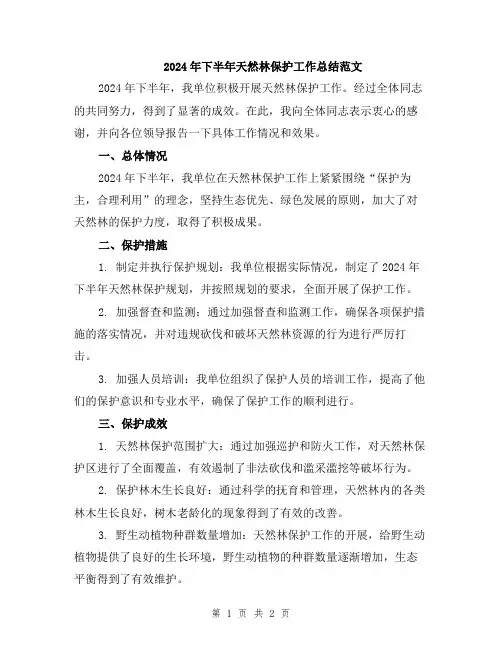 2024年下半年天然林保护工作总结范文

2024年下半年，我单位积极开展天然林保护工作。经过全体同志的共同努力，得到了显著的成效。在此，我向全体同志表示衷心的感谢，并向各位领导报告一下具体工作情况和效果。

一、总体情况

2024年下半年，我单位在天然林保护工作上紧紧围绕“保护为主，合理利用”的理念，坚持生态优先、绿色发展的原则，加大了对天然林的保护力度，取得了积极成果。

二、保护措施

1. 制定并执行保护规划：我单位根据实际情况，制定了2024年下半年天然林保护规划，并按照规划的要求，全面开展了保护工作。

2. 加强督查和监测：通过加强督查和监测工作，确保各项保护措施的落实情况，并对违规砍伐和破坏天然林资源的行为进行严厉打击。

3. 加强人员培训：我单位组织了保护人员的培训工作，提高了他们的保护意识和专业水平，确保了保护工作的顺利进行。

三、保护成效

1. 天然林保护范围扩大：通过加强巡护和防火工作，对天然林保护区进行了全面覆盖，有效遏制了非法砍伐和滥采滥挖等破坏行为。

2. 保护林木生长良好：通过科学的抚育和管理，天然林内的各类林木生长良好，树木老龄化的现象得到了有效的改善。

3. 野生动植物种群数量增加：天然林保护工作的开展，给野生动植物提供了良好的生长环境，野生动植物的种群数量逐渐增加，生态平衡得到了有效维护。

第 1 页 共 2 页